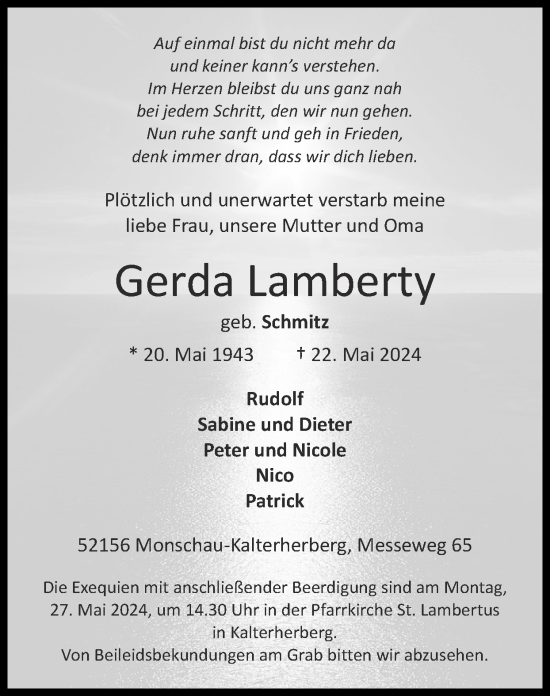 Auf einmal bist du nicht mehr da
und keiner kann's verstehen.
Im Herzen bleibst du uns ganz nah
bei jedem Schritt, den wir nun gehen.
Nun ruhe sanft und geh in Frieden,
denk immer dran, dass wir dich lieben.

Plötzlich und unerwartet verstarb meine liebe Frau, unsere Mutter und Oma

Gerda Lamberty

geb. Schmitz

* 20. Mai 1943 † 22. Mai 2024

Rudolf
Sabine und Dieter
Peter und Nicole
Nico
Patrick

52156 Monschau-Kalterherberg, Messeweg 65

Die Exequien mit anschließender Beerdigung sind am Montag, 27. Mai 2024, um 14.30 Uhr in der Pfarrkirche St. Lambertus in Kalterherberg.
Von Beileidsbekundungen am Grab bitten wir abzusehen.